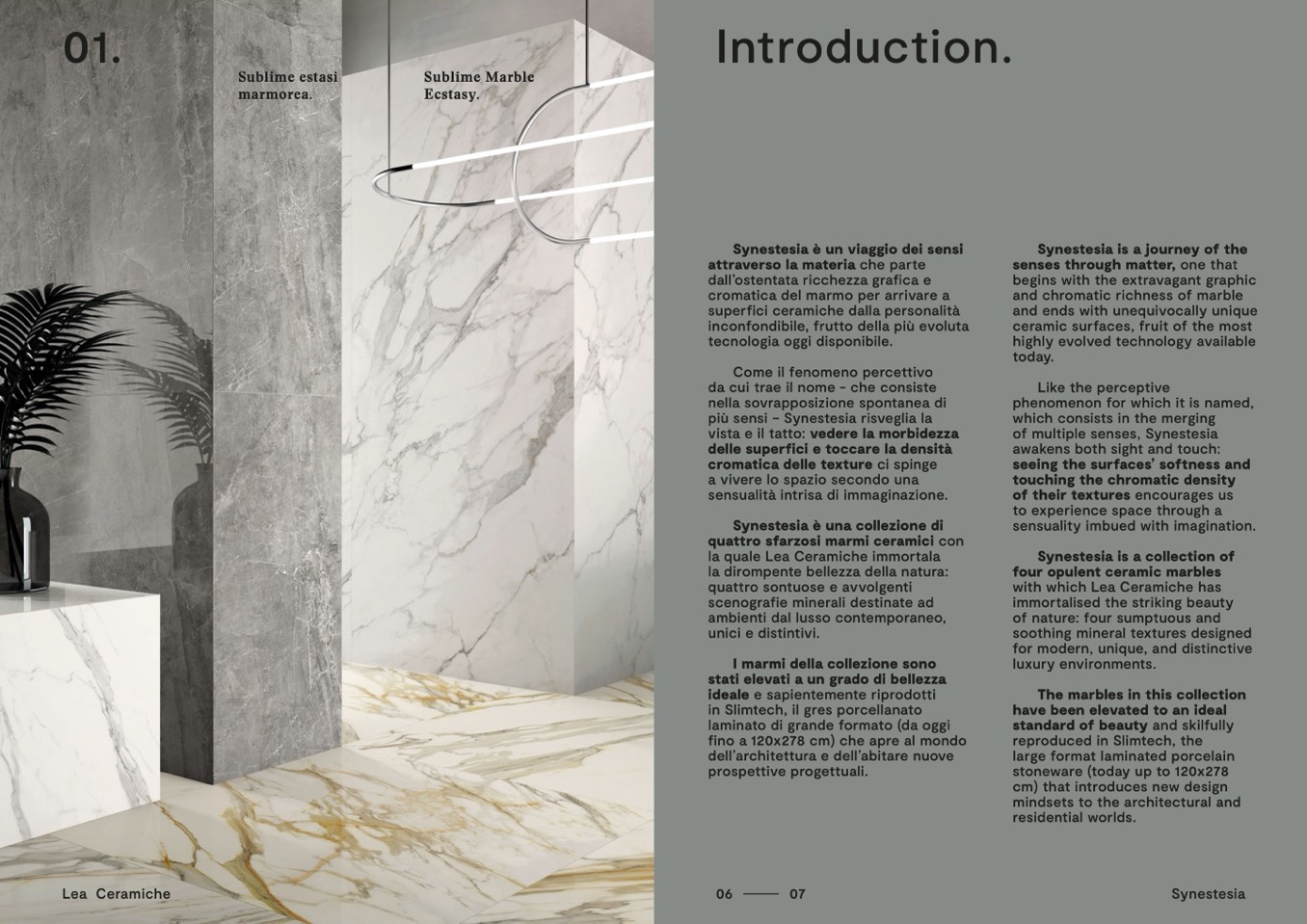 01.

Sublime estasi marmorea.

Sublime Marble Ecstasy.

Introduction.

Synestesia è un viaggio dei sensi attraverso la materia che parte dall'ostentata ricchezza grafica e cromatica del marmo per arrivare a superfici ceramiche dalla personalità inconfondibile, frutto della più evoluta tecnologia oggi disponibile.

Come il fenomeno percettivo da cui trae il nome - che consiste nella sovrapposizione spontanea di più sensi – Synestesia risveglia la vista e il tatto: vedere la morbidezza delle superfici e toccare la densità cromatica delle texture ci spinge a vivere lo spazio secondo una sensualità intrisa di immaginazione.

Synestesia è una collezione di quattro sfarzosi marmi ceramici con la quale Lea Ceramiche immortala la dirompente bellezza della natura: quattro sontuose e avvolgenti scenografie minerali destinate ad ambienti dal lusso contemporaneo, unici e distintivi.

I marmi della collezione sono stati elevati a un grado di bellezza ideale e sapientemente riprodotti in Slimtech, il gres porcellanato laminato di grande formato (da oggi fino a 120x278 cm) che apre al mondo dell'architettura e dell'abitare nuove prospettive progettuali.

Synestesia is a journey of the senses through matter, one that begins with the extravagant graphic and chromatic richness of marble and ends with unequivocally unique ceramic surfaces, fruit of the most highly evolved technology available today.

Like the perceptive phenomenon for which it is named, which consists in the merging of multiple senses, Synestesia awakens both sight and touch: seeing the surfaces' softness and touching the chromatic density of their textures encourages us to experience space through a sensuality imbued with imagination.

Synestesia is a collection of four opulent ceramic marbles with which Lea Ceramiche has immortalised the striking beauty of nature: four sumptuous and soothing mineral textures designed for modern, unique, and distinctive luxury environments.

The marbles in this collection have been elevated to an ideal standard of beauty and skilfully reproduced in Slimtech, the large format laminated porcelain stoneware (today up to 120x278 cm) that introduces new design mindsets to the architectural and residential worlds.

Lea Ceramiche

06 —— 07

Synestesia